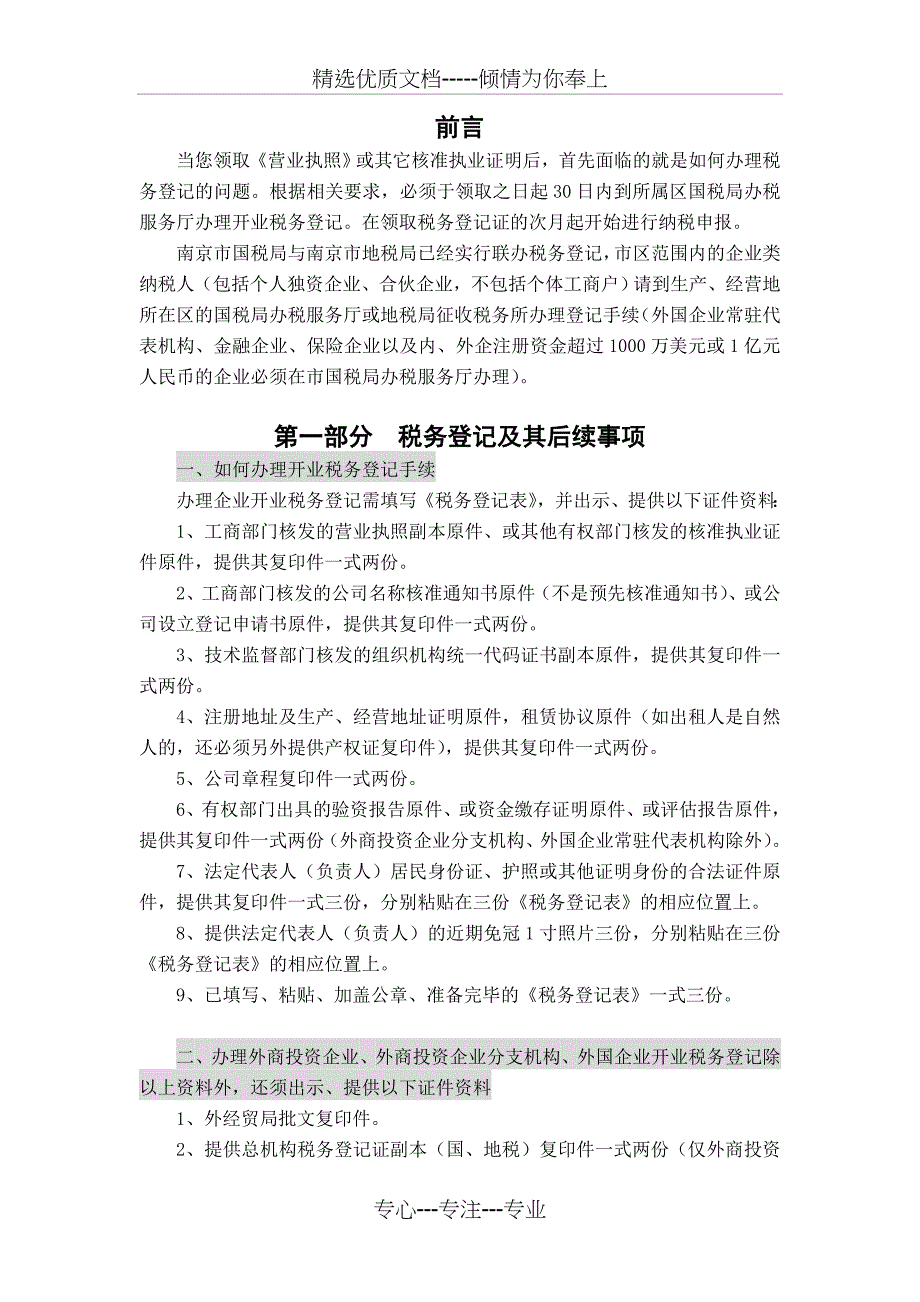 精选优质文档-----倾情为你奉上

前言

当您领取《营业执照》或其它核准执业证明后，首先面临的就是如何办理税务登记的问题。根据相关要求，必须于领取之日起30日内到所属区国税局办税服务厅办理开业税务登记。在领取税务登记证的次月起开始进行纳税申报。

南京市国税局与南京市地税局已经实行联办税务登记，市区范围内的企业类纳税人（包括个人独资企业、合伙企业，不包括个体工商户）请到生产、经营地所在区的国税局办税服务厅或地税局征收税务所办理登记手续（外国企业常驻代表机构、金融企业、保险企业以及内、外企注册资金超过1000万美元或1亿元人民币的企业必须在市国税局办税服务厅办理）。

第一部分　税务登记及其后续事项

一、如何办理开业税务登记手续

办理企业开业税务登记需填写《税务登记表》，并出示、提供以下证件资料：

1、工商部门核发的营业执照副本原件、或其他有权部门核发的核准执业证件原件，提供其复印件一式两份。

2、工商部门核发的公司名称核准通知书原件（不是预先核准通知书）、或公司设立登记申请书原件，提供其复印件一式两份。

3、技术监督部门核发的组织机构统一代码证书副本原件，提供其复印件一式两份。

4、注册地址及生产、经营地址证明原件，租赁协议原件（如出租人是自然人的，还必须另外提供产权证复印件），提供其复印件一式两份。

5、公司章程复印件一式两份。

6、有权部门出具的验资报告原件、或资金缴存证明原件、或评估报告原件，提供其复印件一式两份（外商投资企业分支机构、外国企业常驻代表机构除外）。

7、法定代表人（负责人）居民身份证、护照或其他证明身份的合法证件原件，提供其复印件一式三份，分别粘贴在三份《税务登记表》的相应位置上。

8、提供法定代表人（负责人）的近期免冠1寸照片三份，分别粘贴在三份《税务登记表》的相应位置上。

9、已填写、粘贴、加盖公章、准备完毕的《税务登记表》一式三份。

二、办理外商投资企业、外商投资企业分支机构、外国企业开业税务登记除以上资料外，还须出示、提供以下证件资料

1、外经贸局批文复印件。

2、提供总机构税务登记证副本（国、地税）复印件一式两份（仅外商投资

专心---专注---专业